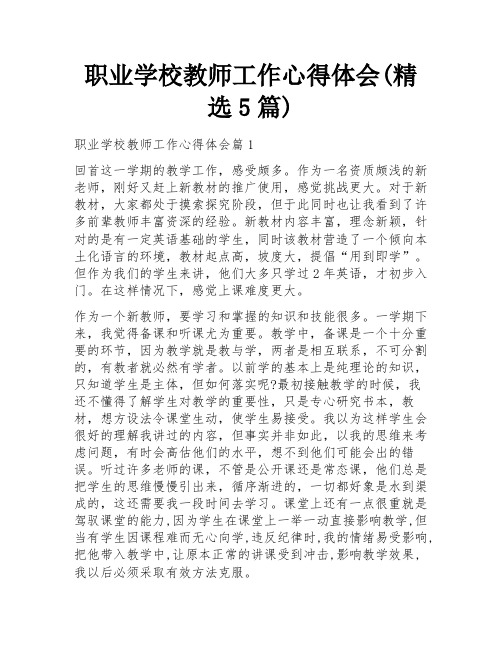 职业学校教师工作心得体会(精选5篇)

职业学校教师工作心得体会篇1

回首这一学期的教学工作，感受颇多。作为一名资质颇浅的新老师，刚好又赶上新教材的推广使用，感觉挑战更大。对于新教材，大家都处于摸索探究阶段，但于此同时也让我看到了许多前辈教师丰富资深的经验。新教材内容丰富，理念新颖，针对的是有一定英语基础的学生，同时该教材营造了一个倾向本土化语言的环境，教材起点高，坡度大，提倡“用到即学”。但作为我们的学生来讲，他们大多只学过2年英语，才初步入门。在这样情况下，感觉上课难度更大。

作为一个新教师，要学习和掌握的知识和技能很多。一学期下来，我觉得备课和听课尤为重要。教学中，备课是一个十分重要的环节，因为教学就是教与学，两者是相互联系，不可分割的，有教者就必然有学者。以前学的基本上是纯理论的知识，只知道学生是主体，但如何落实呢?最初接触教学的时候，我还不懂得了解学生对教学的重要性，只是专心研究书本，教材，想方设法令课堂生动，使学生易接受。我以为这样学生会很好的理解我讲过的内容，但事实并非如此，以我的思维来考虑问题，有时会高估他们的水平，想不到他们可能会出的错误。听过许多老师的课，不管是公开课还是常态课，他们总是把学生的思维慢慢引出来，循序渐进的，一切都好象是水到渠成的，这还需要我一段时间去学习。课堂上还有一点很重就是驾驭课堂的能力,因为学生在课堂上一举一动直接影响教学,但当有学生因课程难而无心向学,违反纪律时,我的情绪易受影响,把他带入教学中,让原本正常的讲课受到冲击,影响教学效果，我以后必须采取有效方法克服。